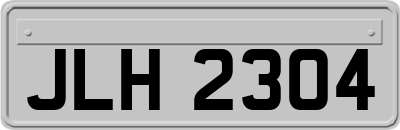 JLH 2304